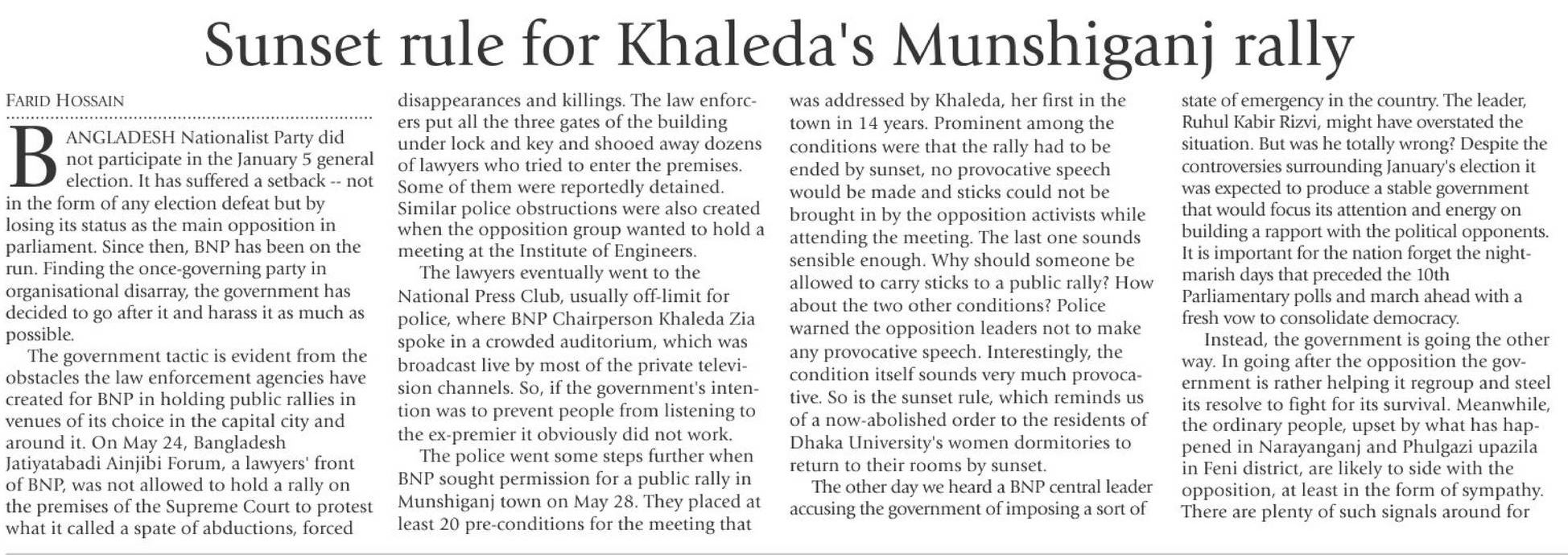 Sunset rule for Khaleda's Munshiganj rally

FARID HOSSAIN

BANGLADESH Nationalist Party did not participate in the January 5 general election. It has suffered a setback -- not in the form of any election defeat but by losing its status as the main opposition in parliament. Since then, BNP has been on the run. Finding the once-governing party in organisational disarray, the government has decided to go after it and harass it as much as possible.

The government tactic is evident from the obstacles the law enforcement agencies have created for BNP in holding public rallies in venues of its choice in the capital city and around it. On May 24, Bangladesh Jatiyatabadi Ainjibi Forum, a lawyers' front of BNP, was not allowed to hold a rally on the premises of the Supreme Court to protest what it called a spate of abductions, forced disappearances and killings. The law enforcers put all the three gates of the building under lock and key and shooed away dozens of lawyers who tried to enter the premises. Some of them were reportedly detained. Similar police obstructions were also created when the opposition group wanted to hold a meeting at the Institute of Engineers.

The lawyers eventually went to the National Press Club, usually off-limit for police, where BNP Chairperson Khaleda Zia spoke in a crowded auditorium, which was broadcast live by most of the private television channels. So, if the government's intention was to prevent people from listening to the ex-premier it obviously did not work.

The police went some steps further when BNP sought permission for a public rally in Munshiganj town on May 28. They placed at least 20 pre-conditions for the meeting that was addressed by Khaleda, her first in the town in 14 years. Prominent among the conditions were that the rally had to be ended by sunset, no provocative speech would be made and sticks could not be brought in by the opposition activists while attending the meeting. The last one sounds sensible enough. Why should someone be allowed to carry sticks to a public rally? How about the two other conditions? Police warned the opposition leaders not to make any provocative speech. Interestingly, the condition itself sounds very much provocative. So is the sunset rule, which reminds us of a now-abolished order to the residents of Dhaka University's women dormitories to return to their rooms by sunset.

The other day we heard a BNP central leader accusing the government of imposing a sort of state of emergency in the country. The leader, Ruhul Kabir Rizvi, might have overstated the situation. But was he totally wrong? Despite the controversies surrounding January's election it was expected to produce a stable government that would focus its attention and energy on building a rapport with the political opponents. It is important for the nation forget the nightmarish days that preceded the 10th Parliamentary polls and march ahead with a fresh vow to consolidate democracy.

Instead, the government is going the other way. In going after the opposition the government is rather helping it regroup and steel its resolve to fight for its survival. Meanwhile, the ordinary people, upset by what has happened in Narayanganj and Phulgazi upazila in Feni district, are likely to side with the opposition, at least in the form of sympathy. There are plenty of such signals around for